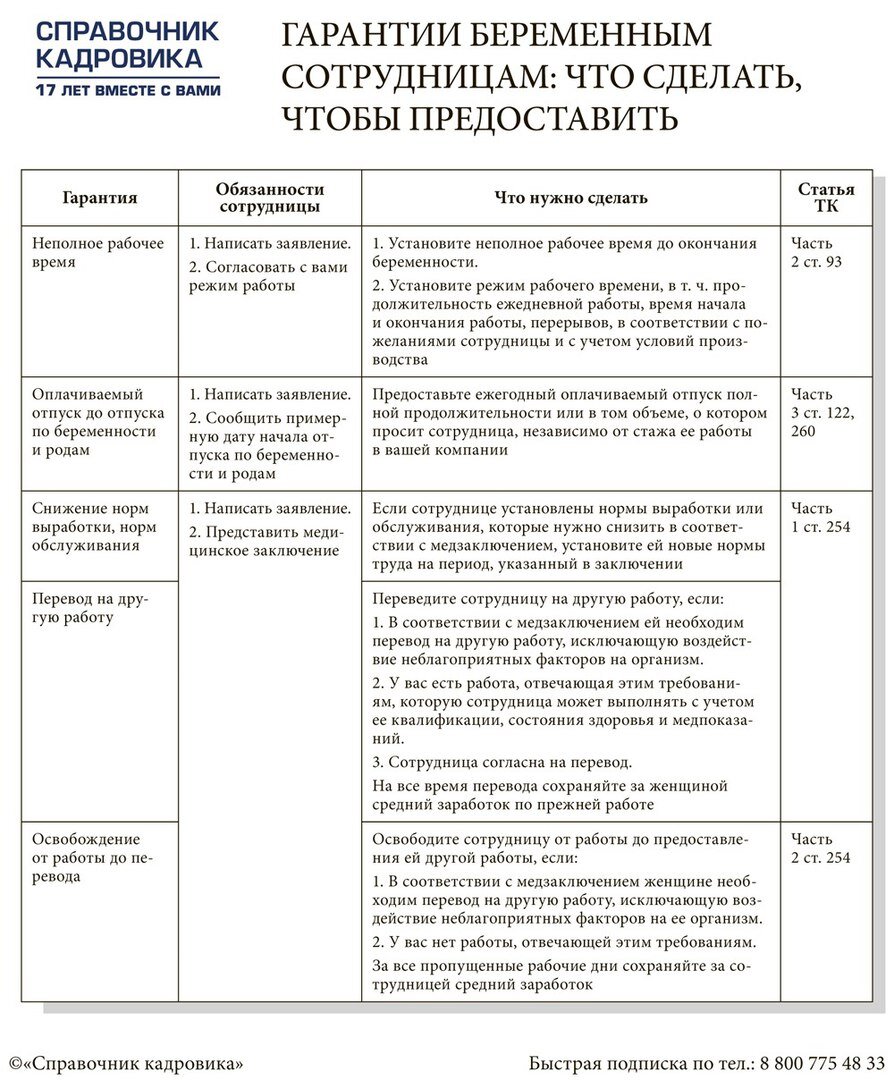 СПРАВОЧНИК КАДРОВИКА
17 ЛЕТ ВМЕСТЕ С ВАМИ

ГАРАНТИИ БЕРЕМЕННЫМ СОТРУДНИЦАМ: ЧТО СДЕЛАТЬ, ЧТОБЫ ПРЕДОСТАВИТЬ

| Гарантия | Обязанности сотрудницы | Что нужно сделать | Статья ТК |
|---|---|---|---|
| Неполное рабочее время | 1. Написать заявление. 2. Согласовать с вами режим работы | 1. Установите неполное рабочее время до окончания беременности. 2. Установите режим рабочего времени, в т. ч. продолжительность ежедневной работы, время начала и окончания работы, перерывов, в соответствии с пожеланиями сотрудницы и с учетом условий производства | Часть 2 ст. 93 |
| Оплачиваемый отпуск до отпуска по беременности и родам | 1. Написать заявление. 2. Сообщить примерную дату начала отпуска по беременности и родам | Предоставьте ежегодный оплачиваемый отпуск полной продолжительности или в том объеме, о котором просит сотрудница, независимо от стажа ее работы в вашей компании | Часть 3 ст. 122, 260 |
| Снижение норм выработки, норм обслуживания | 1. Написать заявление. 2. Представить медицинское заключение | Если сотруднице установлены нормы выработки или обслуживания, которые нужно снизить в соответствии с медзаключением, установите ей новые нормы труда на период, указанный в заключении | Часть 1 ст. 254 |
| Перевод на другую работу | | Переведите сотрудницу на другую работу, если: 1. В соответствии с медзаключением ей необходим перевод на другую работу, исключающую воздействие неблагоприятных факторов на организм. 2. У вас есть работа, отвечающая этим требованиям, которую сотрудница может выполнять с учетом ее квалификации, состояния здоровья и медпоказаний. 3. Сотрудница согласна на перевод. На все время перевода сохраняйте за женщиной средний заработок по прежней работе | |
| Освобождение от работы до перевода | | Освободите сотрудницу от работы до предоставления ей другой работы, если: 1. В соответствии с медзаключением женщине необходим перевод на другую работу, исключающую воздействие неблагоприятных факторов на ее организм. 2. У вас нет работы, отвечающей этим требованиям. За все пропущенные рабочие дни сохраняйте за сотрудницей средний заработок | Часть 2 ст. 254 |

©«Справочник кадровика»
Быстрая подписка по тел.: 8 800 775 48 33